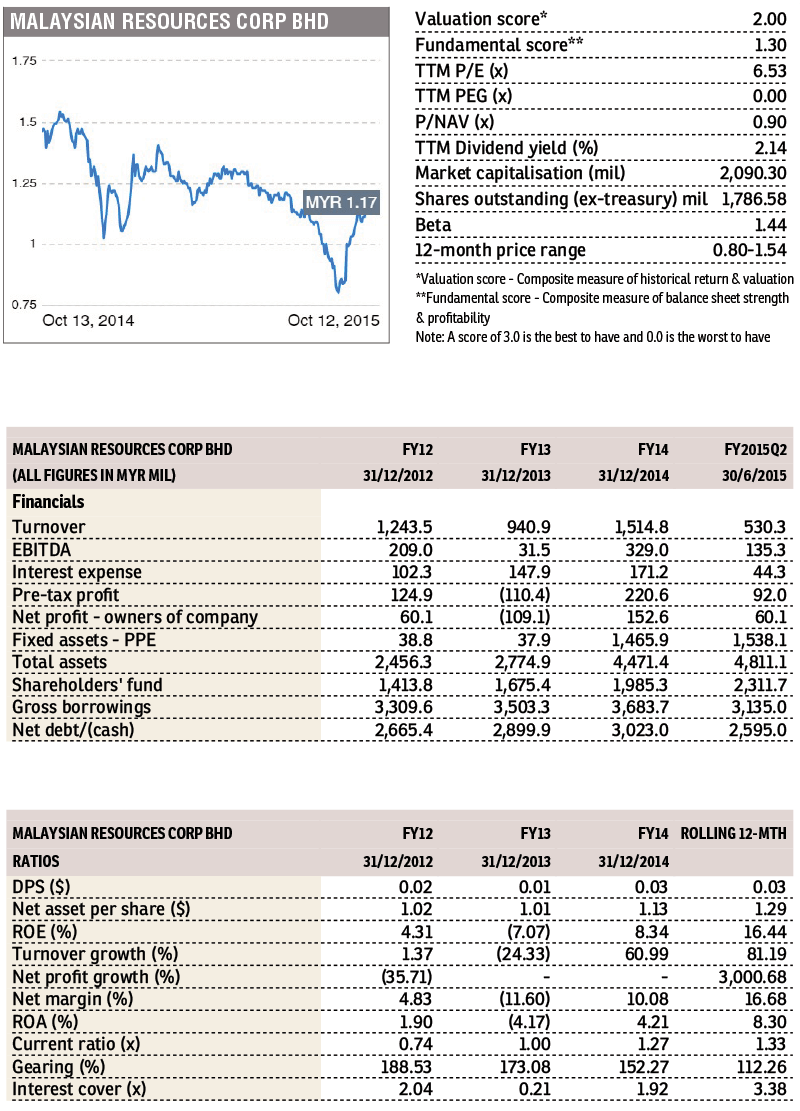 MALAYSIAN RESOURCES CORP BHD

1.75
1.5
1.25
1
0.75
MYR 1.17
Oct 13, 2014
Oct 12, 2015

| | |
|---|---|
| Valuation score* | 2.00 |
| Fundamental score** | 1.30 |
| TTM P/E (x) | 6.53 |
| TTM PEG (x) | 0.00 |
| P/NAV (x) | 0.90 |
| TTM Dividend yield (%) | 2.14 |
| Market capitalisation (mil) | 2,090.30 |
| Shares outstanding (ex-treasury) mil | 1,786.58 |
| Beta | 1.44 |
| 12-month price range | 0.80-1.54 |

*Valuation score - Composite measure of historical return & valuation
**Fundamental score - Composite measure of balance sheet strength & profitability
Note: A score of 3.0 is the best to have and 0.0 is the worst to have

| MALAYSIAN RESOURCES CORP BHD | FY12 | FY13 | FY14 | FY2015Q2 |
|---|---|---|---|---|
| (ALL FIGURES IN MYR MIL) | 31/12/2012 | 31/12/2013 | 31/12/2014 | 30/6/2015 |
| Financials | | | | |
| Turnover | 1,243.5 | 940.9 | 1,514.8 | 530.3 |
| EBITDA | 209.0 | 31.5 | 329.0 | 135.3 |
| Interest expense | 102.3 | 147.9 | 171.2 | 44.3 |
| Pre-tax profit | 124.9 | (110.4) | 220.6 | 92.0 |
| Net profit - owners of company | 60.1 | (109.1) | 152.6 | 60.1 |
| Fixed assets - PPE | 38.8 | 37.9 | 1,465.9 | 1,538.1 |
| Total assets | 2,456.3 | 2,774.9 | 4,471.4 | 4,811.1 |
| Shareholders' fund | 1,413.8 | 1,675.4 | 1,985.3 | 2,311.7 |
| Gross borrowings | 3,309.6 | 3,503.3 | 3,683.7 | 3,135.0 |
| Net debt/(cash) | 2,665.4 | 2,899.9 | 3,023.0 | 2,595.0 |

| MALAYSIAN RESOURCES CORP BHD | FY12 | FY13 | FY14 | ROLLING 12-MTH |
|---|---|---|---|---|
| RATIOS | 31/12/2012 | 31/12/2013 | 31/12/2014 | |
| DPS ($) | 0.02 | 0.01 | 0.03 | 0.03 |
| Net asset per share ($) | 1.02 | 1.01 | 1.13 | 1.29 |
| ROE (%) | 4.31 | (7.07) | 8.34 | 16.44 |
| Turnover growth (%) | 1.37 | (24.33) | 60.99 | 81.19 |
| Net profit growth (%) | (35.71) | - | - | 3,000.68 |
| Net margin (%) | 4.83 | (11.60) | 10.08 | 16.68 |
| ROA (%) | 1.90 | (4.17) | 4.21 | 8.30 |
| Current ratio (x) | 0.74 | 1.00 | 1.27 | 1.33 |
| Gearing (%) | 188.53 | 173.08 | 152.27 | 112.26 |
| Interest cover (x) | 2.04 | 0.21 | 1.92 | 3.38 |